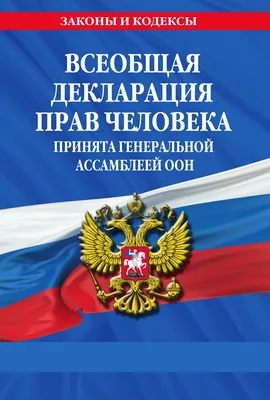 ЗАКОНЫ И КОДЕКСЫ

ВСЕОБЩАЯ ДЕКЛАРАЦИЯ ПРАВ ЧЕЛОВЕКА

ПРИНЯТА ГЕНЕРАЛЬНОЙ АССАМБЛЕЕЙ ООН